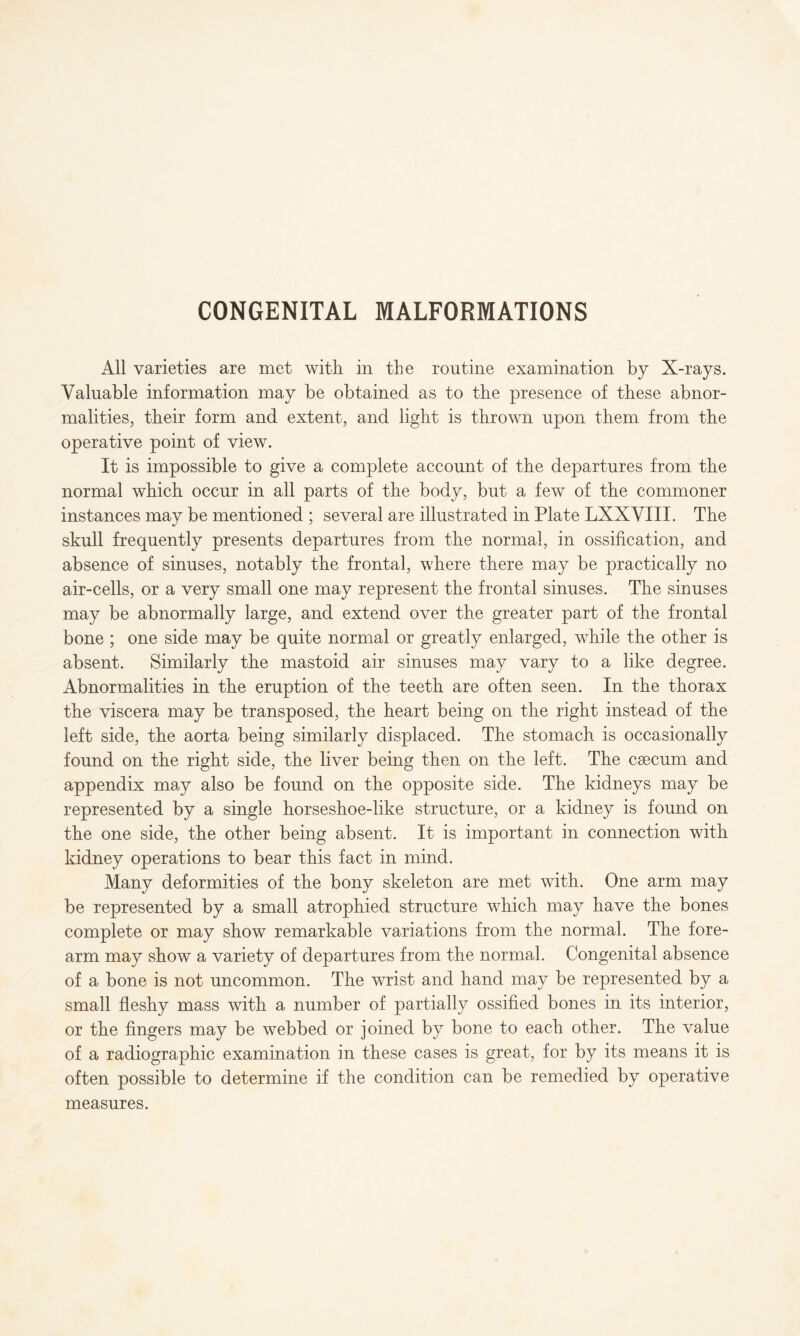 CONGENITAL MALFORMATIONS

All varieties are met with in the routine examination by X-rays. Valuable information may be obtained as to the presence of these abnormalities, their form and extent, and light is thrown upon them from the operative point of view.

It is impossible to give a complete account of the departures from the normal which occur in all parts of the body, but a few of the commoner instances may be mentioned ; several are illustrated in Plate LXXVIII. The skull frequently presents departures from the normal, in ossification, and absence of sinuses, notably the frontal, where there may be practically no air-cells, or a very small one may represent the frontal sinuses. The sinuses may be abnormally large, and extend over the greater part of the frontal bone ; one side may be quite normal or greatly enlarged, while the other is absent. Similarly the mastoid air sinuses may vary to a like degree. Abnormalities in the eruption of the teeth are often seen. In the thorax the viscera may be transposed, the heart being on the right instead of the left side, the aorta being similarly displaced. The stomach is occasionally found on the right side, the liver being then on the left. The cæcum and appendix may also be found on the opposite side. The kidneys may be represented by a single horseshoe-like structure, or a kidney is found on the one side, the other being absent. It is important in connection with kidney operations to bear this fact in mind.

Many deformities of the bony skeleton are met with. One arm may be represented by a small atrophied structure which may have the bones complete or may show remarkable variations from the normal. The forearm may show a variety of departures from the normal. Congenital absence of a bone is not uncommon. The wrist and hand may be represented by a small fleshy mass with a number of partially ossified bones in its interior, or the fingers may be webbed or joined by bone to each other. The value of a radiographic examination in these cases is great, for by its means it is often possible to determine if the condition can be remedied by operative measures.